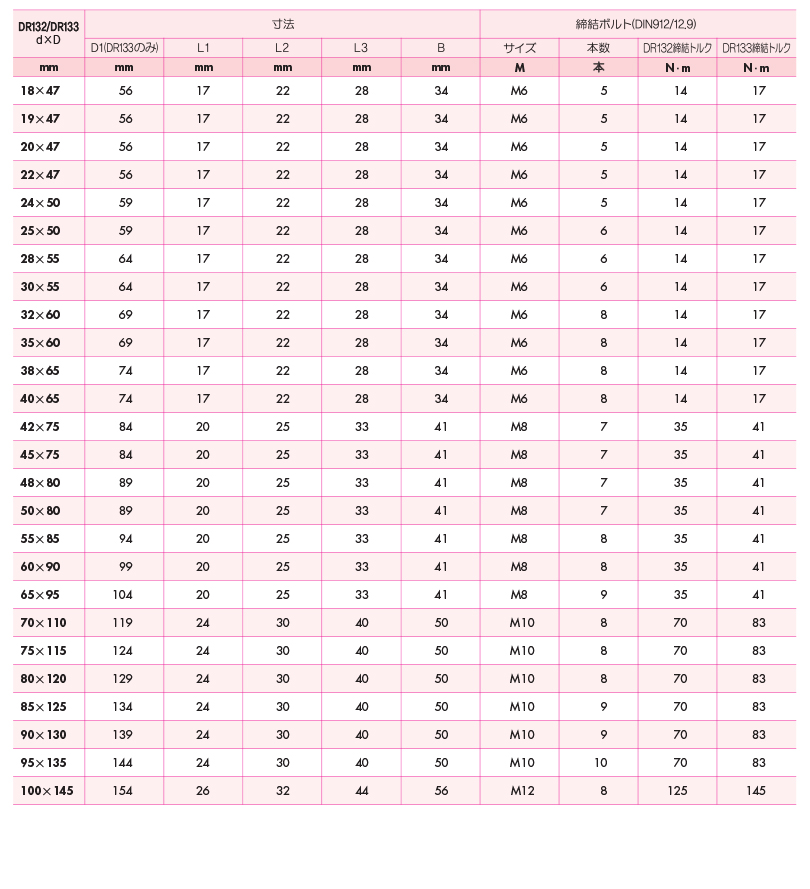 | DR132/DR133 d×D | 寸法 | | | | | 締結ボルト(DIN912/12.9) | | | |
|---|---|---|---|---|---|---|---|---|---|
| | D1(DR133のみ) | L1 | L2 | L3 | B | サイズ | 本数 | DR132締結トルク | DR133締結トルク |
| mm | mm | mm | mm | mm | mm | M | 本 | N·m | N·m |
| 18×47 | 56 | 17 | 22 | 28 | 34 | M6 | 5 | 14 | 17 |
| 19×47 | 56 | 17 | 22 | 28 | 34 | M6 | 5 | 14 | 17 |
| 20×47 | 56 | 17 | 22 | 28 | 34 | M6 | 5 | 14 | 17 |
| 22×47 | 56 | 17 | 22 | 28 | 34 | M6 | 5 | 14 | 17 |
| 24×50 | 59 | 17 | 22 | 28 | 34 | M6 | 5 | 14 | 17 |
| 25×50 | 59 | 17 | 22 | 28 | 34 | M6 | 6 | 14 | 17 |
| 28×55 | 64 | 17 | 22 | 28 | 34 | M6 | 6 | 14 | 17 |
| 30×55 | 64 | 17 | 22 | 28 | 34 | M6 | 6 | 14 | 17 |
| 32×60 | 69 | 17 | 22 | 28 | 34 | M6 | 8 | 14 | 17 |
| 35×60 | 69 | 17 | 22 | 28 | 34 | M6 | 8 | 14 | 17 |
| 38×65 | 74 | 17 | 22 | 28 | 34 | M6 | 8 | 14 | 17 |
| 40×65 | 74 | 17 | 22 | 28 | 34 | M6 | 8 | 14 | 17 |
| 42×75 | 84 | 20 | 25 | 33 | 41 | M8 | 7 | 35 | 41 |
| 45×75 | 84 | 20 | 25 | 33 | 41 | M8 | 7 | 35 | 41 |
| 48×80 | 89 | 20 | 25 | 33 | 41 | M8 | 7 | 35 | 41 |
| 50×80 | 89 | 20 | 25 | 33 | 41 | M8 | 7 | 35 | 41 |
| 55×85 | 94 | 20 | 25 | 33 | 41 | M8 | 8 | 35 | 41 |
| 60×90 | 99 | 20 | 25 | 33 | 41 | M8 | 8 | 35 | 41 |
| 65×95 | 104 | 20 | 25 | 33 | 41 | M8 | 9 | 35 | 41 |
| 70×110 | 119 | 24 | 30 | 40 | 50 | M10 | 8 | 70 | 83 |
| 75×115 | 124 | 24 | 30 | 40 | 50 | M10 | 8 | 70 | 83 |
| 80×120 | 129 | 24 | 30 | 40 | 50 | M10 | 8 | 70 | 83 |
| 85×125 | 134 | 24 | 30 | 40 | 50 | M10 | 9 | 70 | 83 |
| 90×130 | 139 | 24 | 30 | 40 | 50 | M10 | 9 | 70 | 83 |
| 95×135 | 144 | 24 | 30 | 40 | 50 | M10 | 10 | 70 | 83 |
| 100×145 | 154 | 26 | 32 | 44 | 56 | M12 | 8 | 125 | 145 |